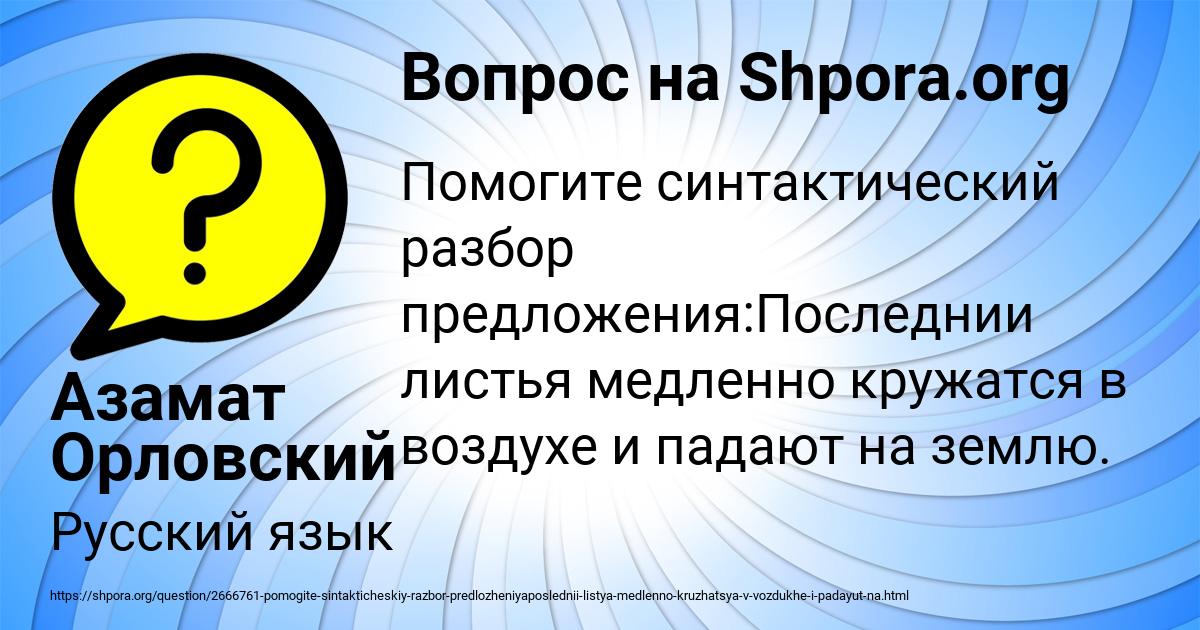 Вопрос на Shpora.org

Помогите синтактический разбор предложения:Последнии листья медленно кружатся в воздухе и падают на землю.

Азамат Орловский

Русский язык

https://shpora.org/question/2666761-pomogite-sintakticheskiy-razbor-predlozheniyaposlednii-listya-medlenno-kruzhatsya-v-vozdukhe-i-padayut-na.html